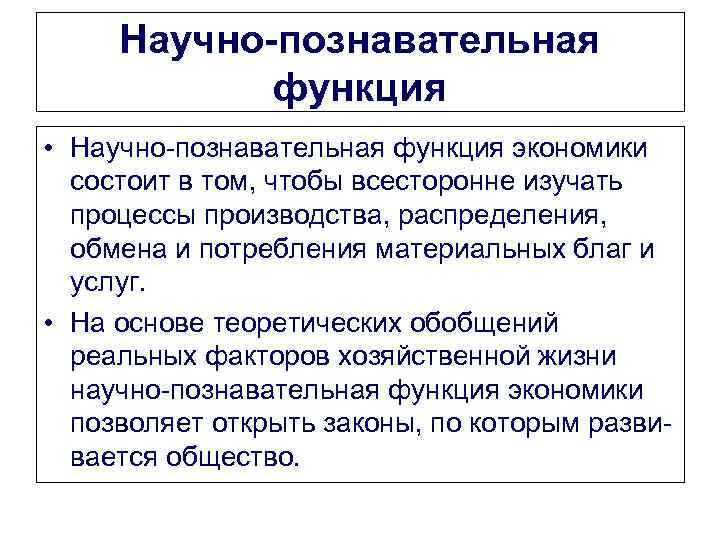 Научно-познавательная функция

• Научно-познавательная функция экономики состоит в том, чтобы всесторонне изучать процессы производства, распределения, обмена и потребления материальных благ и услуг.

• На основе теоретических обобщений реальных факторов хозяйственной жизни научно-познавательная функция экономики позволяет открыть законы, по которым развивается общество.